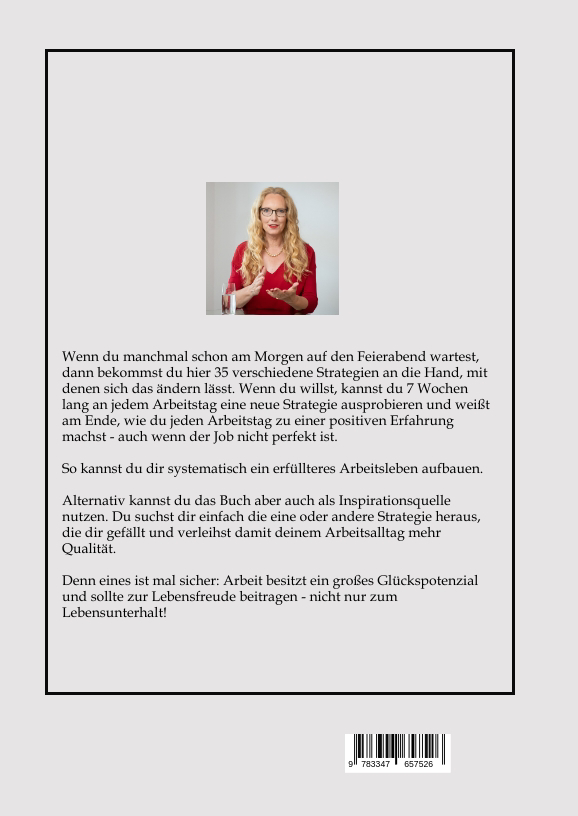 Wenn du manchmal schon am Morgen auf den Feierabend wartest, dann bekommst du hier 35 verschiedene Strategien an die Hand, mit denen sich das ändern lässt. Wenn du willst, kannst du 7 Wochen lang an jedem Arbeitstag eine neue Strategie ausprobieren und weißt am Ende, wie du jeden Arbeitstag zu einer positiven Erfahrung machst - auch wenn der Job nicht perfekt ist.

So kannst du dir systematisch ein erfüllteres Arbeitsleben aufbauen.

Alternativ kannst du das Buch aber auch als Inspirationsquelle nutzen. Du suchst dir einfach die eine oder andere Strategie heraus, die dir gefällt und verleihst damit deinem Arbeitsalltag mehr Qualität.

Denn eines ist mal sicher: Arbeit besitzt ein großes Glückspotenzial und sollte zur Lebensfreude beitragen - nicht nur zum Lebensunterhalt!

9 783347 657526